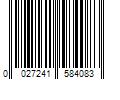 0 027241 584083